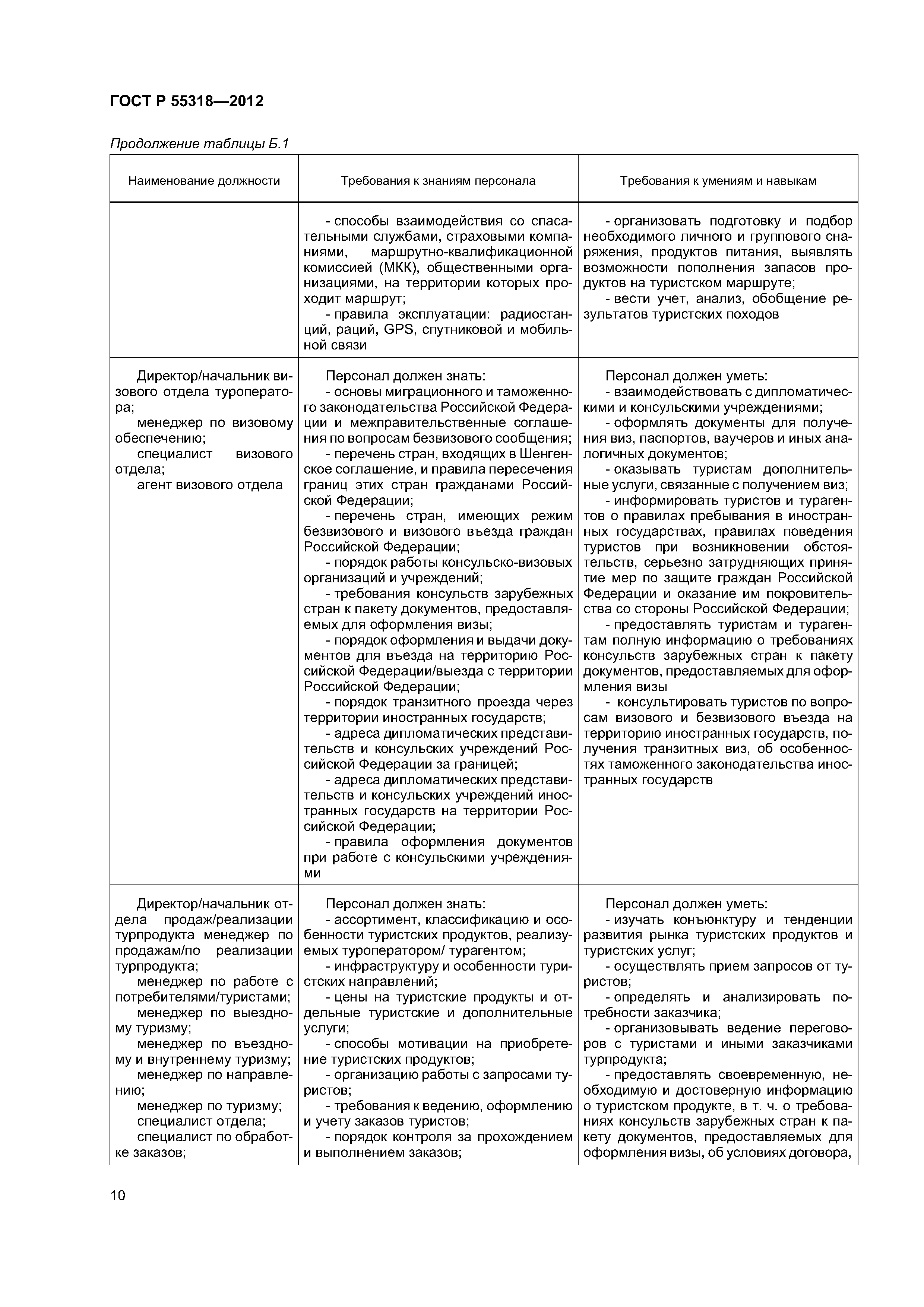 ГОСТ Р 55318—2012

Продолжение таблицы Б.1

| Наименование должности | Требования к знаниям персонала | Требования к умениям и навыкам |
|---|---|---|
| | - способы взаимодействия со спасательными службами, страховыми компаниями, маршрутно-квалификационной комиссией (МКК), общественными организациями, на территории которых проходит маршрут; - правила эксплуатации: радиостанций, раций, GPS, спутниковой и мобильной связи | - организовать подготовку и подбор необходимого личного и группового снаряжения, продуктов питания, выявлять возможности пополнения запасов продуктов на туристском маршруте; - вести учет, анализ, обобщение результатов туристских походов |
| Директор/начальник визового отдела туроператора; менеджер по визовому обеспечению; специалист визового отдела; агент визового отдела | Персонал должен знать: - основы миграционного и таможенного законодательства Российской Федерации и межправительственные соглашения по вопросам безвизового сообщения; - перечень стран, входящих в Шенгенское соглашение, и правила пересечения границ этих стран гражданами Российской Федерации; - перечень стран, имеющих режим безвизового и визового въезда граждан Российской Федерации; - порядок работы консульско-визовых организаций и учреждений; - требования консульств зарубежных стран к пакету документов, предоставляемых для оформления визы; - порядок оформления и выдачи документов для въезда на территорию Российской Федерации/выезда с территории Российской Федерации; - порядок транзитного проезда через территории иностранных государств; - адреса дипломатических представительств и консульских учреждений Российской Федерации за границей; - адреса дипломатических представительств и консульских учреждений иностранных государств на территории Российской Федерации; - правила оформления документов при работе с консульскими учреждениями | Персонал должен уметь: - взаимодействовать с дипломатическими и консульскими учреждениями; - оформлять документы для получения виз, паспортов, ваучеров и иных аналогичных документов; - оказывать туристам дополнительные услуги, связанные с получением виз; - информировать туристов и турагентов о правилах пребывания в иностранных государствах, правилах поведения туристов при возникновении обстоятельств, серьезно затрудняющих принятие мер по защите граждан Российской Федерации и оказание им покровительства со стороны Российской Федерации; - предоставлять туристам и турагентам полную информацию о требованиях консульств зарубежных стран к пакету документов, предоставляемых для оформления визы - консультировать туристов по вопросам визового и безвизового въезда на территорию иностранных государств, получения транзитных виз, об особенностях таможенного законодательства иностранных государств |
| Директор/начальник отдела продаж/реализации турпродукта менеджер по продажам/по реализации турпродукта; менеджер по работе с потребителями/туристами; менеджер по выездному туризму; менеджер по въездному и внутреннему туризму; менеджер по направлению; менеджер по туризму; специалист отдела; специалист по обработке заказов; | Персонал должен знать: - ассортимент, классификацию и особенности туристских продуктов, реализуемых туроператором/ турагентом; - инфраструктуру и особенности туристских направлений; - цены на туристские продукты и отдельные туристские и дополнительные услуги; - способы мотивации на приобретение туристских продуктов; - организацию работы с запросами туристов; - требования к ведению, оформлению и учету заказов туристов; - порядок контроля за прохождением и выполнением заказов; | Персонал должен уметь: - изучать конъюнктуру и тенденции развития рынка туристских продуктов и туристских услуг; - осуществлять прием запросов от туристов; - определять и анализировать потребности заказчика; - организовывать ведение переговоров с туристами и иными заказчиками турпродукта; - предоставлять своевременную, необходимую и достоверную информацию о туристском продукте, в т. ч. о требованиях консульств зарубежных стран к пакету документов, предоставляемых для оформления визы, об условиях договора, |

10